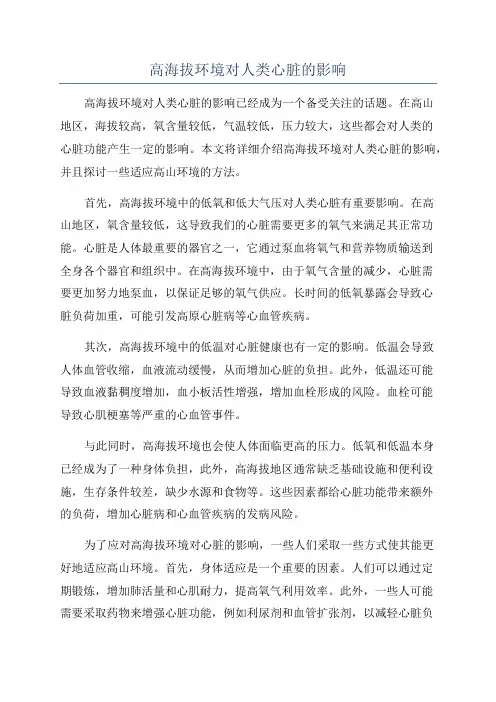 高海拔环境对人类心脏的影响

高海拔环境对人类心脏的影响已经成为一个备受关注的话题。在高山地区，海拔较高，氧含量较低，气温较低，压力较大，这些都会对人类的心脏功能产生一定的影响。本文将详细介绍高海拔环境对人类心脏的影响，并且探讨一些适应高山环境的方法。

首先，高海拔环境中的低氧和低大气压对人类心脏有重要影响。在高山地区，氧含量较低，这导致我们的心脏需要更多的氧气来满足其正常功能。心脏是人体最重要的器官之一，它通过泵血将氧气和营养物质输送到全身各个器官和组织中。在高海拔环境中，由于氧气含量的减少，心脏需要更加努力地泵血，以保证足够的氧气供应。长时间的低氧暴露会导致心脏负荷加重，可能引发高原心脏病等心血管疾病。

其次，高海拔环境中的低温对心脏健康也有一定的影响。低温会导致人体血管收缩，血液流动缓慢，从而增加心脏的负担。此外，低温还可能导致血液黏稠度增加，血小板活性增强，增加血栓形成的风险。血栓可能导致心肌梗塞等严重的心血管事件。

与此同时，高海拔环境也会使人体面临更高的压力。低氧和低温本身已经成为了一种身体负担，此外，高海拔地区通常缺乏基础设施和便利设施，生存条件较差，缺少水源和食物等。这些因素都给心脏功能带来额外的负荷，增加心脏病和心血管疾病的发病风险。

为了应对高海拔环境对心脏的影响，一些人们采取一些方式使其能更好地适应高山环境。首先，身体适应是一个重要的因素。人们可以通过定期锻炼，增加肺活量和心肌耐力，提高氧气利用效率。此外，一些人可能需要采取药物来增强心脏功能，例如利尿剂和血管扩张剂，以减轻心脏负